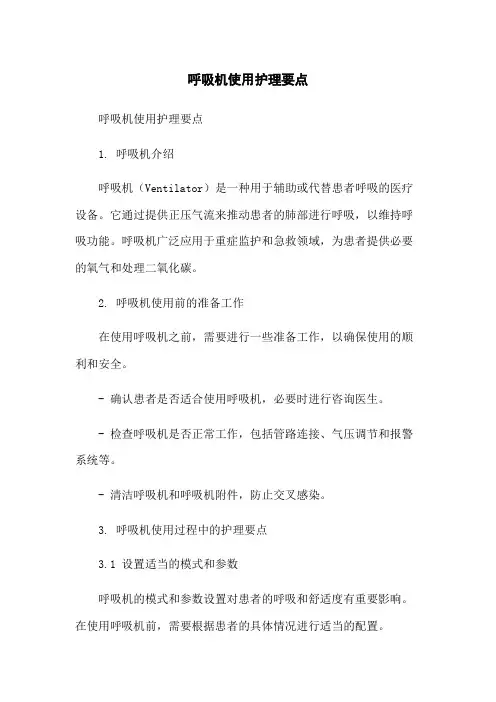 呼吸机使用护理要点

呼吸机使用护理要点

1. 呼吸机介绍

呼吸机（Ventilator）是一种用于辅助或代替患者呼吸的医疗设备。它通过提供正压气流来推动患者的肺部进行呼吸，以维持呼吸功能。呼吸机广泛应用于重症监护和急救领域，为患者提供必要的氧气和处理二氧化碳。

2. 呼吸机使用前的准备工作

在使用呼吸机之前，需要进行一些准备工作，以确保使用的顺利和安全。

- 确认患者是否适合使用呼吸机，必要时进行咨询医生。

- 检查呼吸机是否正常工作，包括管路连接、气压调节和报警系统等。

- 清洁呼吸机和呼吸机附件，防止交叉感染。

3. 呼吸机使用过程中的护理要点

3.1 设置适当的模式和参数

呼吸机的模式和参数设置对患者的呼吸和舒适度有重要影响。在使用呼吸机前，需要根据患者的具体情况进行适当的配置。